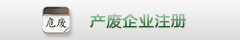 危废

产废企业注册